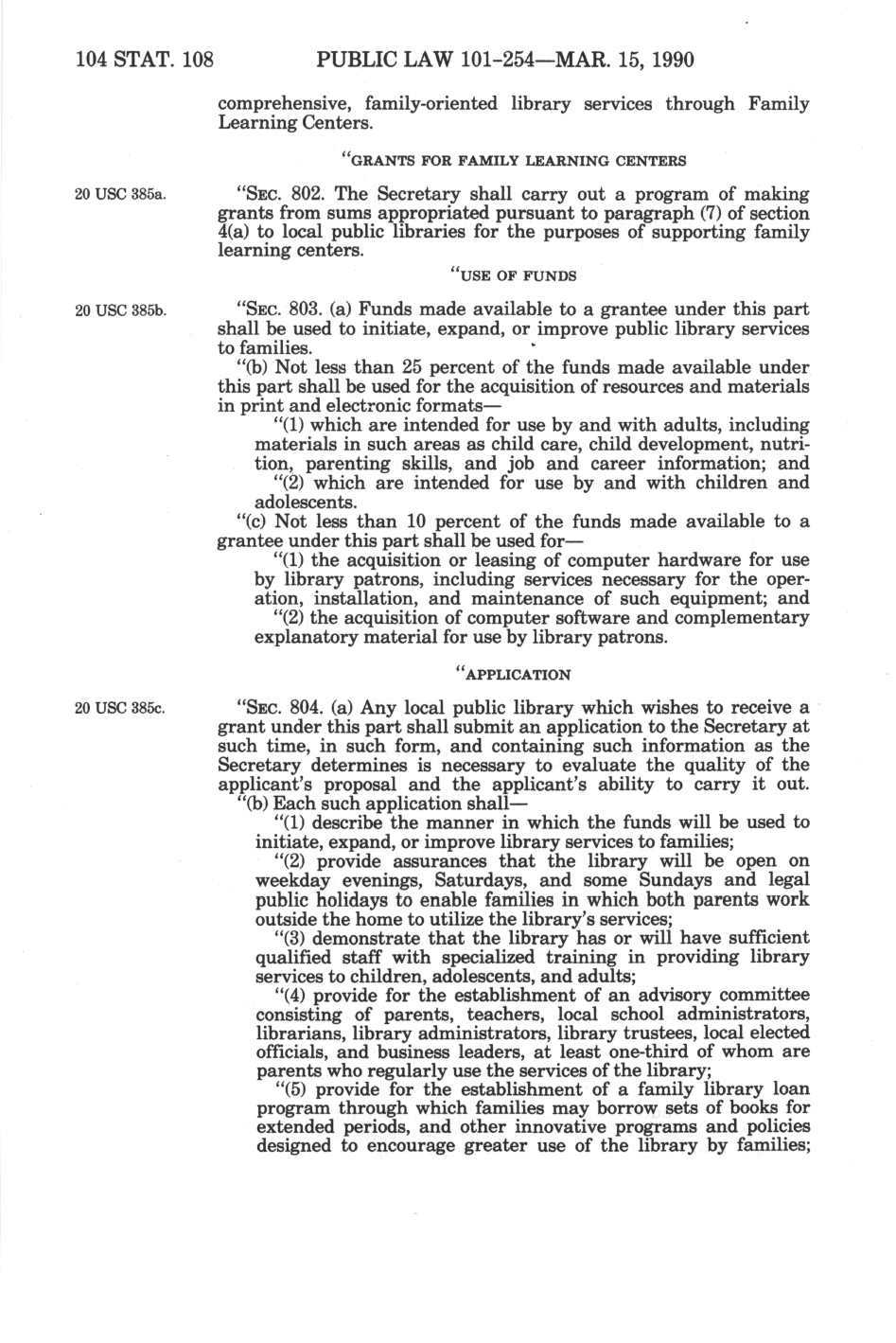 104 STAT. 108 PUBLIC LAW 101-254—MAR. 15, 1990

comprehensive, family-oriented library services through Family Learning Centers.

"GRANTS FOR FAMILY LEARNING CENTERS

20 USC 385a.

"SEC. 802. The Secretary shall carry out a program of making grants from sums appropriated pursuant to paragraph (7) of section 4(a) to local public libraries for the purposes of supporting family learning centers.

"USE OF FUNDS

20 USC 385b.

"SEC. 803. (a) Funds made available to a grantee under this part shall be used to initiate, expand, or improve public library services to families.

"(b) Not less than 25 percent of the funds made available under this part shall be used for the acquisition of resources and materials in print and electronic formats—

"(1) which are intended for use by and with adults, including materials in such areas as child care, child development, nutrition, parenting skills, and job and career information; and

"(2) which are intended for use by and with children and adolescents.

"(c) Not less than 10 percent of the funds made available to a grantee under this part shall be used for—

"(1) the acquisition or leasing of computer hardware for use by library patrons, including services necessary for the operation, installation, and maintenance of such equipment; and

"(2) the acquisition of computer software and complementary explanatory material for use by library patrons.

"APPLICATION

20 USC 385c.

"SEC. 804. (a) Any local public library which wishes to receive a grant under this part shall submit an application to the Secretary at such time, in such form, and containing such information as the Secretary determines is necessary to evaluate the quality of the applicant's proposal and the applicant's ability to carry it out.

"(b) Each such application shall—

"(1) describe the manner in which the funds will be used to initiate, expand, or improve library services to families;

"(2) provide assurances that the library will be open on weekday evenings, Saturdays, and some Sundays and legal public holidays to enable families in which both parents work outside the home to utilize the library's services;

"(3) demonstrate that the library has or will have sufficient qualified staff with specialized training in providing library services to children, adolescents, and adults;

"(4) provide for the establishment of an advisory committee consisting of parents, teachers, local school administrators, librarians, library administrators, library trustees, local elected officials, and business leaders, at least one-third of whom are parents who regularly use the services of the library;

"(5) provide for the establishment of a family library loan program through which families may borrow sets of books for extended periods, and other innovative programs and policies designed to encourage greater use of the library by families;